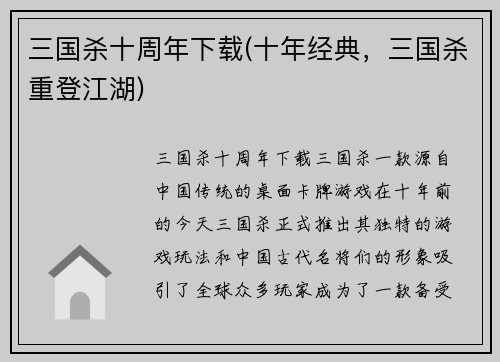 三国杀十周年下载(十年经典，三国杀重登江湖)

三国杀十周年下载三国杀一款源自中国传统的桌面卡牌游戏在十年前的今天三国杀正式推出其独特的游戏玩法和中国古代名将们的形象吸引了全球众多玩家成为了一款备受